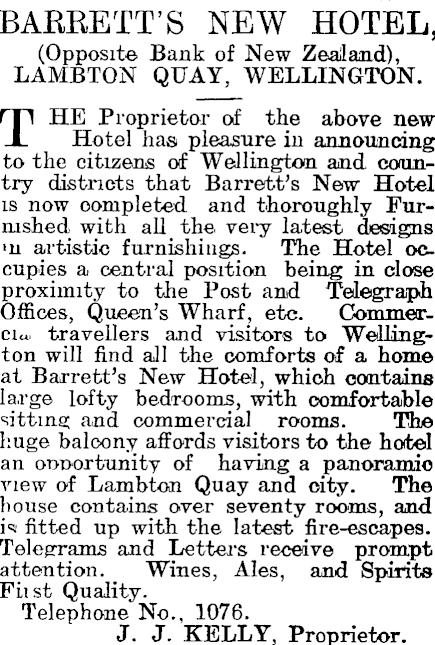 BARRETT'S NEW HOTEL,
(Opposite Bank of New Zealand),
LAMBTON QUAY, WELLINGTON.

THE Proprietor of the above new Hotel has pleasure in announcing to the citizens of Wellington and country districts that Barrett's New Hotel is now completed and thoroughly Furnished with all the very latest designs in artistic furnishings. The Hotel occupies a central position being in close proximity to the Post and Telegraph Offices, Queen's Wharf, etc. Commercial travellers and visitors to Wellington will find all the comforts of a home at Barrett's New Hotel, which contains large lofty bedrooms, with comfortable sitting and commercial rooms. The huge balcony affords visitors to the hotel an opportunity of having a panoramic view of Lambton Quay and city. The house contains over seventy rooms, and is fitted up with the latest fire-escapes. Telegrams and Letters receive prompt attention. Wines, Ales, and Spirits First Quality.

Telephone No., 1076.

J. J. KELLY, Proprietor.